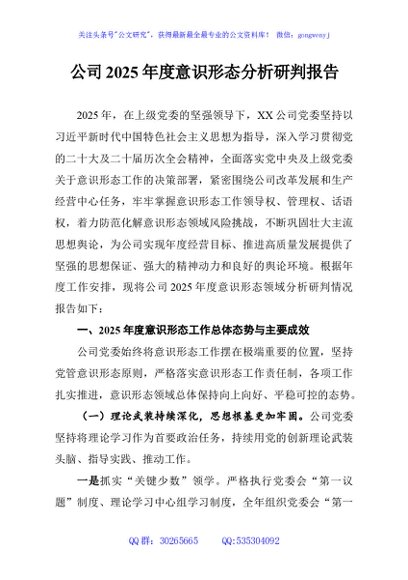 关注头条号"公文研究"，获得最新最全最专业的公文资料库！ 微信：gongwenyj

公司 2025 年度意识形态分析研判报告

2025 年，在上级党委的坚强领导下，XX 公司党委坚持以习近平新时代中国特色社会主义思想为指导，深入学习贯彻党的二十大及二十届历次全会精神，全面落实党中央及上级党委关于意识形态工作的决策部署，紧密围绕公司改革发展和生产经营中心任务，牢牢掌握意识形态工作领导权、管理权、话语权，着力防范化解意识形态领域风险挑战，不断巩固壮大主流思想舆论，为公司实现年度经营目标、推进高质量发展提供了坚强的思想保证、强大的精神动力和良好的舆论环境。根据年度工作安排，现将公司 2025 年度意识形态领域分析研判情况报告如下：

一、2025 年度意识形态工作总体态势与主要成效

公司党委始终将意识形态工作摆在极端重要的位置，坚持党管意识形态原则，严格落实意识形态工作责任制，各项工作扎实推进，意识形态领域总体保持向上向好、平稳可控的态势。

（一）理论武装持续深化，思想根基更加牢固。公司党委坚持将理论学习作为首要政治任务，持续用党的创新理论武装头脑、指导实践、推动工作。

一是抓实"关键少数"领学。严格执行党委会"第一议题"制度、理论学习中心组学习制度，全年组织党委会"第一

QQ 群：30265665 QQ:535304092